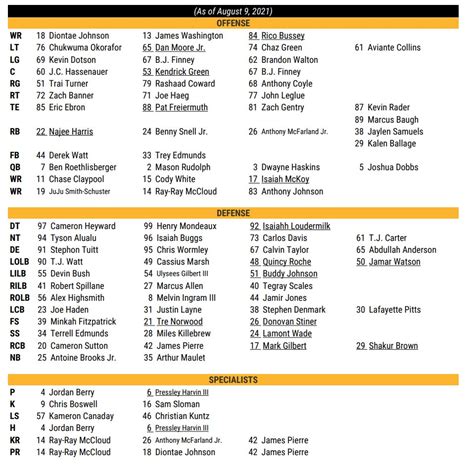 (As of August 9, 2021)

OFFENSE

| | | | | |
|---|---|---|---|---|
| WR | 18 Diontae Johnson | 13 James Washington | 84 Rico Bussey | |
| LT | 76 Chukwuma Okorafor | 65 Dan Moore Jr. | 74 Chaz Green | 61 Aviante Collins |
| LG | 69 Kevin Dotson | 67 B.J. Finney | 62 Brandon Walton | |
| C | 60 J.C. Hassenauer | 53 Kendrick Green | 67 B.J. Finney | |
| RG | 51 Trai Turner | 79 Rashaad Coward | 68 Anthony Coyle | |
| RT | 72 Zach Banner | 71 Joe Haeg | 77 John Leglue | |
| TE | 85 Eric Ebron | 88 Pat Freiermuth | 81 Zach Gentry | 87 Kevin Rader |
| | | | | 89 Marcus Baugh |
| RB | 22 Najee Harris | 24 Benny Snell Jr. | 26 Anthony McFarland Jr. | 38 Jaylen Samuels |
| | | | | 29 Kalen Ballage |
| FB | 44 Derek Watt | 33 Trey Edmunds | | |
| QB | 7 Ben Roethlisberger | 2 Mason Rudolph | 3 Dwayne Haskins | 5 Joshua Dobbs |
| WR | 11 Chase Claypool | 15 Cody White | 17 Isaiah McKoy | |
| WR | 19 JuJu Smith-Schuster | 14 Ray-Ray McCloud | 83 Anthony Johnson | |

DEFENSE

| | | | | |
|---|---|---|---|---|
| DT | 97 Cameron Heyward | 99 Henry Mondeaux | 92 Isaiahh Loudermilk | |
| NT | 94 Tyson Alualu | 96 Isaiah Buggs | 73 Carlos Davis | 61 T.J. Carter |
| DE | 91 Stephon Tuitt | 95 Chris Wormley | 67 Calvin Taylor | 65 Abdullah Anderson |
| LOLB | 90 T.J. Watt | 49 Cassius Marsh | 48 Quincy Roche | 50 Jamar Watson |
| LILB | 55 Devin Bush | 54 Ulysees Gilbert III | 51 Buddy Johnson | |
| RILB | 41 Robert Spillane | 27 Marcus Allen | 40 Tegray Scales | |
| ROLB | 56 Alex Highsmith | 8 Melvin Ingram III | 44 Jamir Jones | |
| LCB | 23 Joe Haden | 31 Justin Layne | 38 Stephen Denmark | 30 Lafayette Pitts |
| FS | 39 Minkah Fitzpatrick | 21 Tre Norwood | 26 Donovan Stiner | |
| SS | 34 Terrell Edmunds | 28 Miles Killebrew | 24 Lamont Wade | |
| RCB | 20 Cameron Sutton | 42 James Pierre | 17 Mark Gilbert | 29 Shakur Brown |
| NB | 25 Antoine Brooks Jr. | 35 Arthur Maulet | | |

SPECIALISTS

| | | | |
|---|---|---|---|
| P | 4 Jordan Berry | 6 Pressley Harvin III | |
| K | 9 Chris Boswell | 16 Sam Sloman | |
| LS | 57 Kameron Canaday | 46 Christian Kuntz | |
| H | 4 Jordan Berry | 6 Pressley Harvin III | |
| KR | 14 Ray-Ray McCloud | 26 Anthony McFarland Jr. | 42 James Pierre |
| PR | 14 Ray-Ray McCloud | 18 Diontae Johnson | 42 James Pierre |